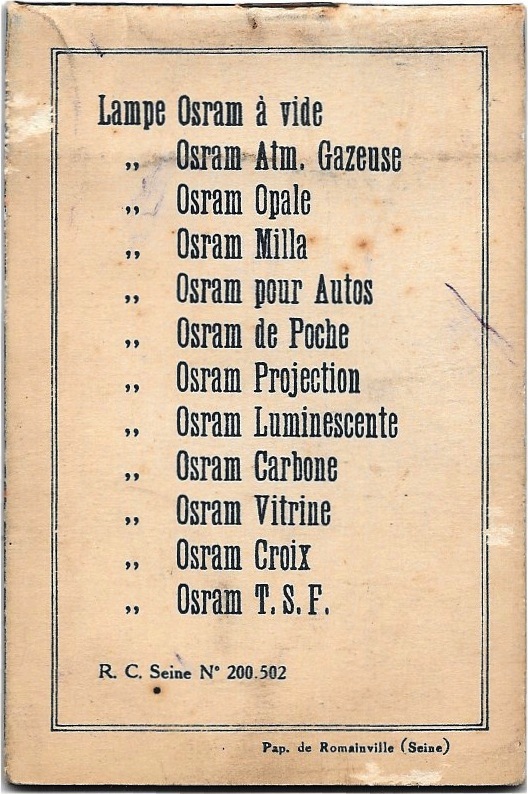 Lampe Osram à vide
,, Osram Atm. Gazeuse
,, Osram Opale
,, Osram Milla
,, Osram pour Autos
,, Osram de Poche
,, Osram Projection
,, Osram Luminescente
,, Osram Carbone
,, Osram Vitrine
,, Osram Croix
,, Osram T. S. F.

R. C. Seine N° 200.502

Pap. de Romainville (Seine)